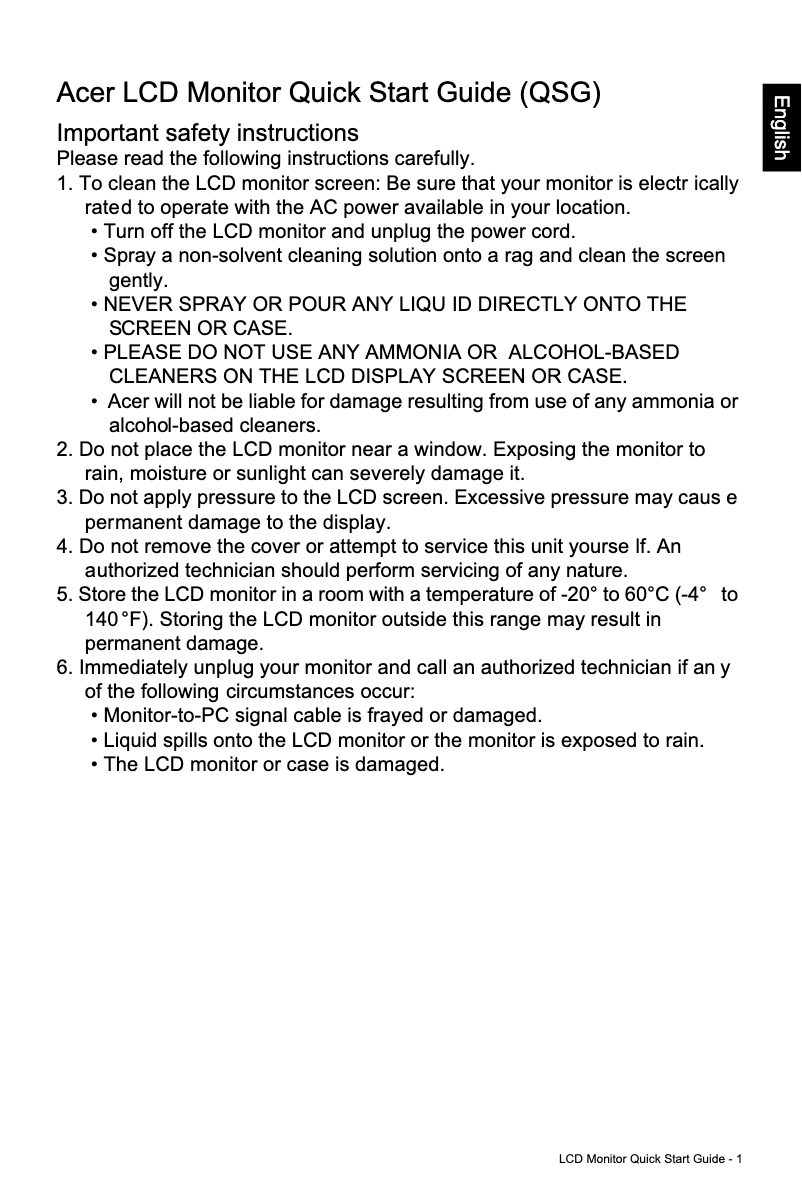 Acer LCD Monitor Quick Start Guide (QSG)

English

Important safety instructions
Please read the following instructions carefully.

1. To clean the LCD monitor screen: Be sure that your monitor is electr ically rated to operate with the AC power available in your location.
• Turn off the LCD monitor and unplug the power cord.
• Spray a non-solvent cleaning solution onto a rag and clean the screen gently.
• NEVER SPRAY OR POUR ANY LIQU ID DIRECTLY ONTO THE SCREEN OR CASE.
• PLEASE DO NOT USE ANY AMMONIA OR ALCOHOL-BASED CLEANERS ON THE LCD DISPLAY SCREEN OR CASE.
• Acer will not be liable for damage resulting from use of any ammonia or alcohol-based cleaners.
2. Do not place the LCD monitor near a window. Exposing the monitor to rain, moisture or sunlight can severely damage it.
3. Do not apply pressure to the LCD screen. Excessive pressure may caus e permanent damage to the display.
4. Do not remove the cover or attempt to service this unit yourse lf. An authorized technician should perform servicing of any nature.
5. Store the LCD monitor in a room with a temperature of -20° to 60°C (-4° to 140 °F). Storing the LCD monitor outside this range may result in permanent damage.
6. Immediately unplug your monitor and call an authorized technician if an y of the following circumstances occur:
• Monitor-to-PC signal cable is frayed or damaged.
• Liquid spills onto the LCD monitor or the monitor is exposed to rain.
• The LCD monitor or case is damaged.

LCD Monitor Quick Start Guide - 1